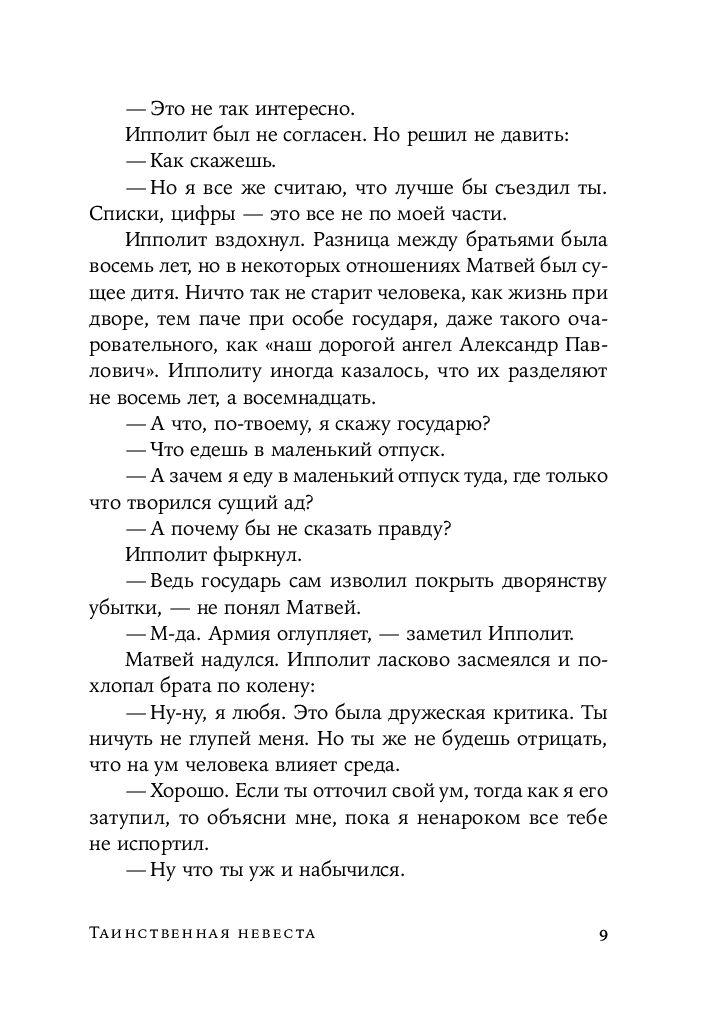 — Это не так интересно.

Ипполит был не согласен. Но решил не давить:

— Как скажешь.

— Но я все же считаю, что лучше бы съездил ты. Списки, цифры — это все не по моей части.

Ипполит вздохнул. Разница между братьями была восемь лет, но в некоторых отношениях Матвей был сущее дитя. Ничто так не старит человека, как жизнь при дворе, тем паче при особе государя, даже такого очаровательного, как «наш дорогой ангел Александр Павлович». Ипполиту иногда казалось, что их разделяют не восемь лет, а восемнадцать.

— А что, по-твоему, я скажу государю?

— Что едешь в маленький отпуск.

— А зачем я еду в маленький отпуск туда, где только что творился сущий ад?

— А почему бы не сказать правду?

Ипполит фыркнул.

— Ведь государь сам изволил покрыть дворянству убытки, — не понял Матвей.

— М-да. Армия оглупляет, — заметил Ипполит.

Матвей надулся. Ипполит ласково засмеялся и похлопал брата по колену:

— Ну-ну, я любя. Это была дружеская критика. Ты ничуть не глупей меня. Но ты же не будешь отрицать, что на ум человека влияет среда.

— Хорошо. Если ты отточил свой ум, тогда как я его затупил, то объясни мне, пока я ненароком все тебе не испортил.

— Ну что ты уж и набычился.

Таинственная невеста 9